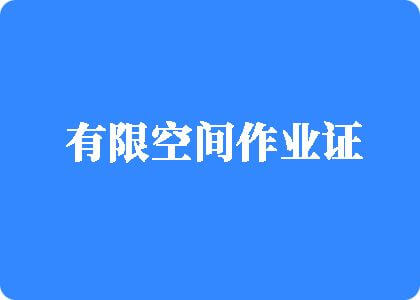 有限空间作业证